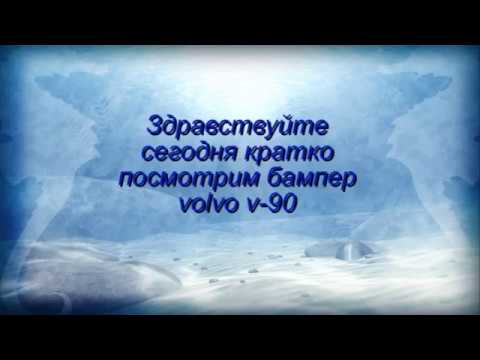 Здравствуйте сегодня кратко посмотрим бампер volvo v-90